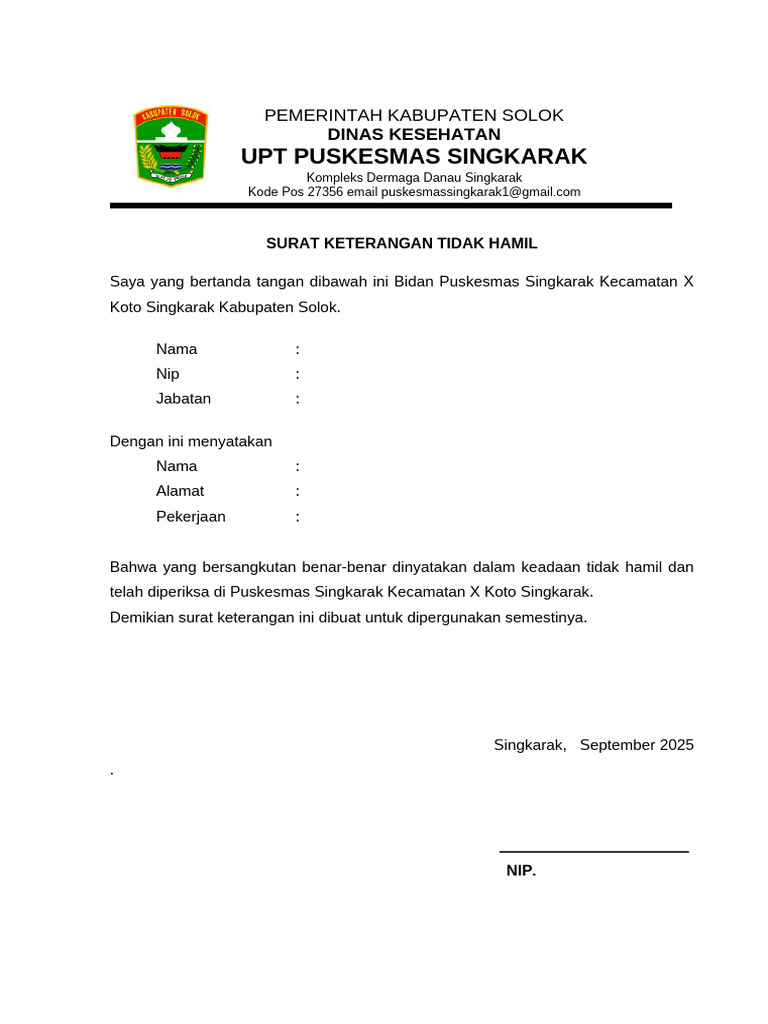 KABUPATEN SOLOK

PEMERINTAH KABUPATEN SOLOK
DINAS KESEHATAN
UPT PUSKESMAS SINGKARAK
Kompleks Dermaga Danau Singkarak
Kode Pos 27356 email puskesmassingkarak1@gmail.com

SURAT KETERANGAN TIDAK HAMIL

Saya yang bertanda tangan dibawah ini Bidan Puskesmas Singkarak Kecamatan X Koto Singkarak Kabupaten Solok.

Nama :
Nip :
Jabatan :

Dengan ini menyatakan
Nama :
Alamat :
Pekerjaan :

Bahwa yang bersangkutan benar-benar dinyatakan dalam keadaan tidak hamil dan telah diperiksa di Puskesmas Singkarak Kecamatan X Koto Singkarak.
Demikian surat keterangan ini dibuat untuk dipergunakan semestinya.

Singkarak, September 2025

.

NIP.